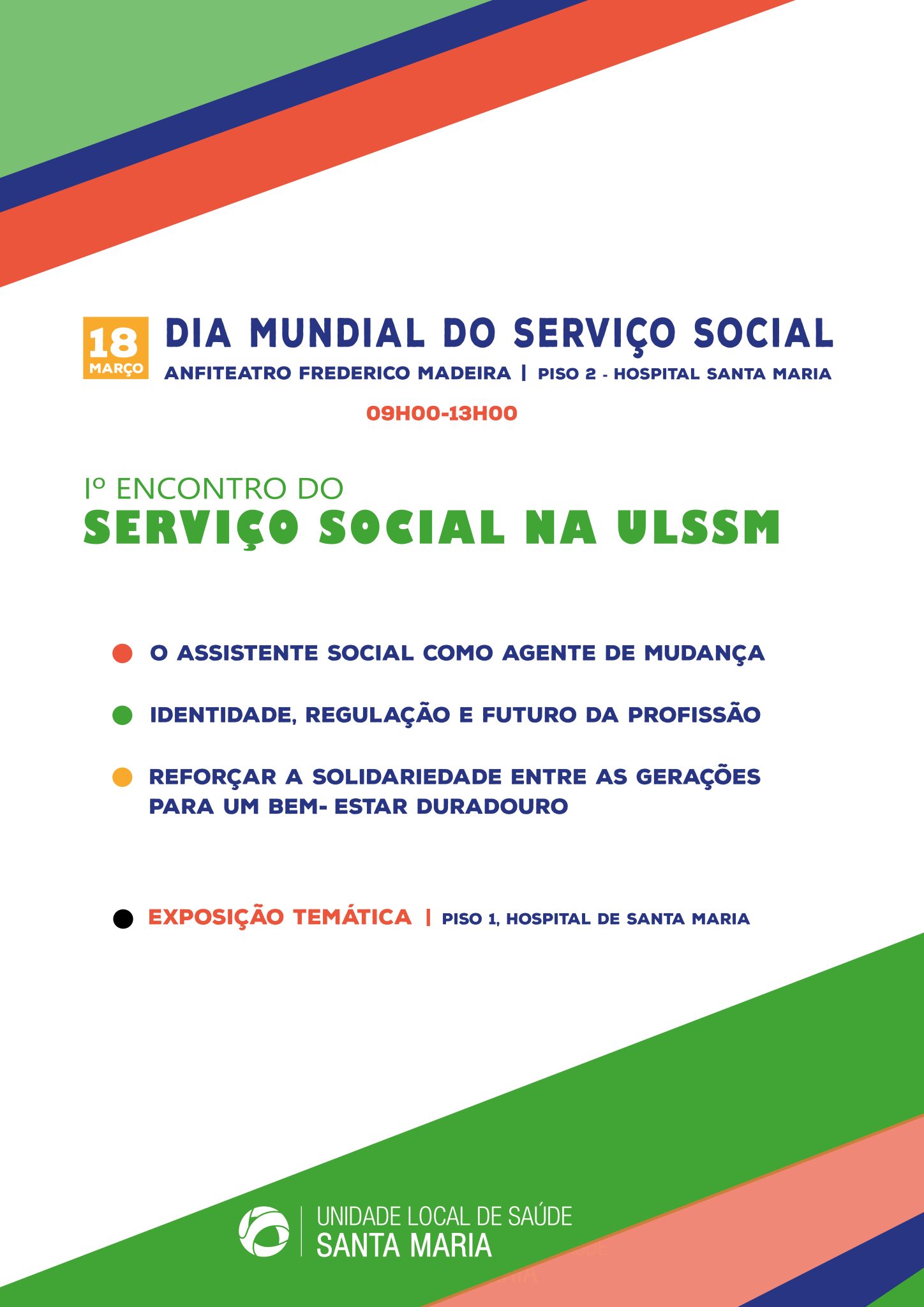 18 MARÇO

DIA MUNDIAL DO SERVIÇO SOCIAL

ANFITEATRO FREDERICO MADEIRA | PISO 2 - HOSPITAL SANTA MARIA

09H00-13H00

Iº ENCONTRO DO
SERVIÇO SOCIAL NA ULSSM

O ASSISTENTE SOCIAL COMO AGENTE DE MUDANÇA

IDENTIDADE, REGULAÇÃO E FUTURO DA PROFISSÃO

REFORÇAR A SOLIDARIEDADE ENTRE AS GERAÇÕES PARA UM BEM- ESTAR DURADOURO

EXPOSIÇÃO TEMÁTICA | PISO 1, HOSPITAL DE SANTA MARIA

UNIDADE LOCAL DE SAÚDE
SANTA MARIA